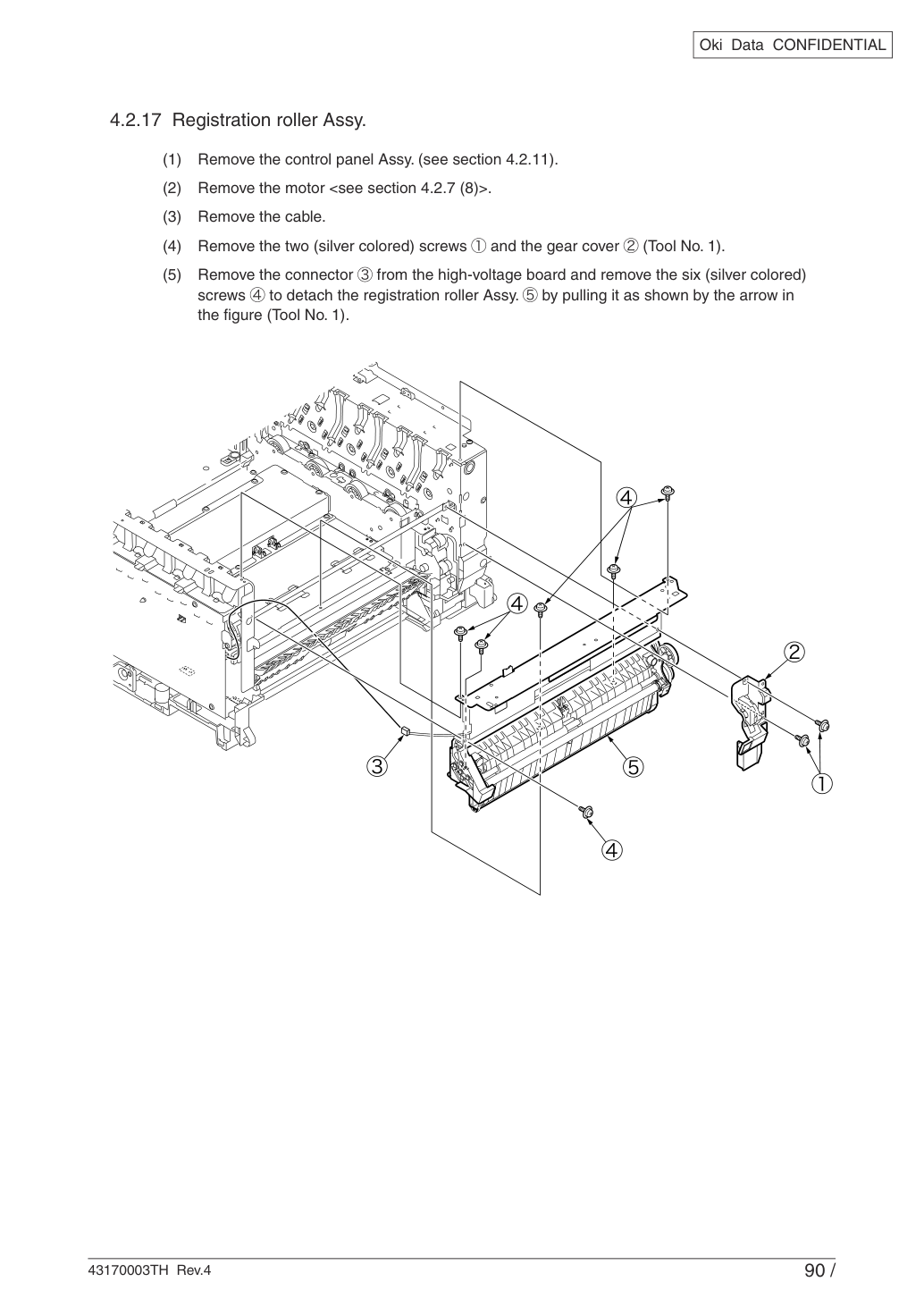 Oki Data CONFIDENTIAL

4.2.17 Registration roller Assy.

(1) Remove the control panel Assy. (see section 4.2.11).

(2) Remove the motor <see section 4.2.7 (8)>.

(3) Remove the cable.

(4) Remove the two (silver colored) screws ① and the gear cover ② (Tool No. 1).

(5) Remove the connector ③ from the high-voltage board and remove the six (silver colored) screws ④ to detach the registration roller Assy. ⑤ by pulling it as shown by the arrow in the figure (Tool No. 1).

④
④
②
③
⑤
①
④

43170003TH Rev.4

90 /